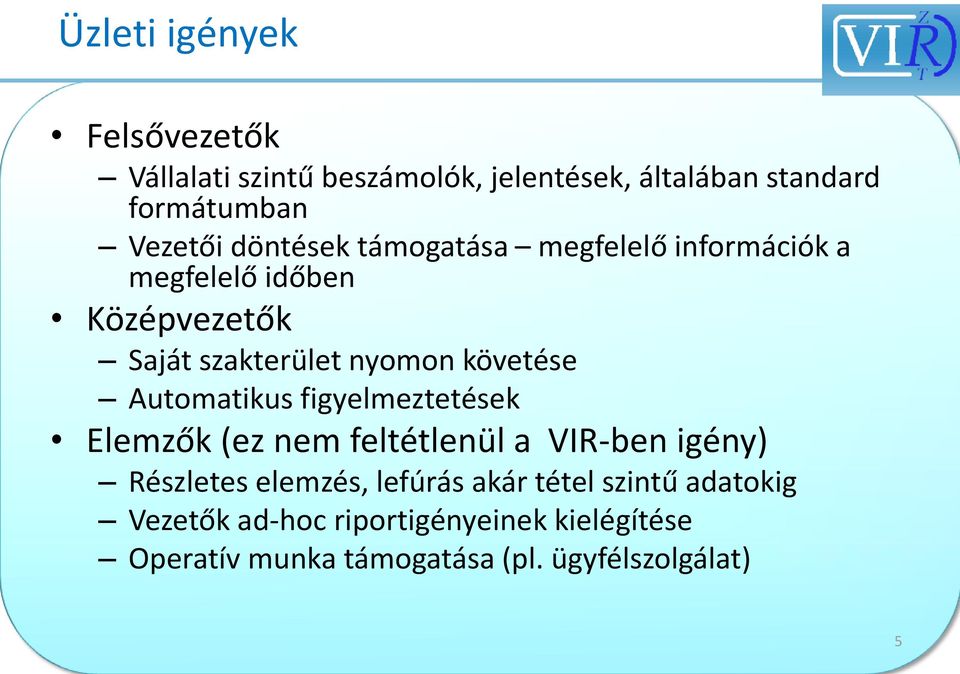 Üzleti igények

VIR Z T

• Felsővezetők
– Vállalati szintű beszámolók, jelentések, általában standard formátumban
– Vezetői döntések támogatása – megfelelő információk a megfelelő időben
• Középvezetők
– Saját szakterület nyomon követése
– Automatikus figyelmeztetések
• Elemzők (ez nem feltétlenül a VIR-ben igény)
– Részletes elemzés, lefúrás akár tétel szintű adatokig
– Vezetők ad-hoc riportigényeinek kielégítése
– Operatív munka támogatása (pl. ügyfélszolgálat)

5